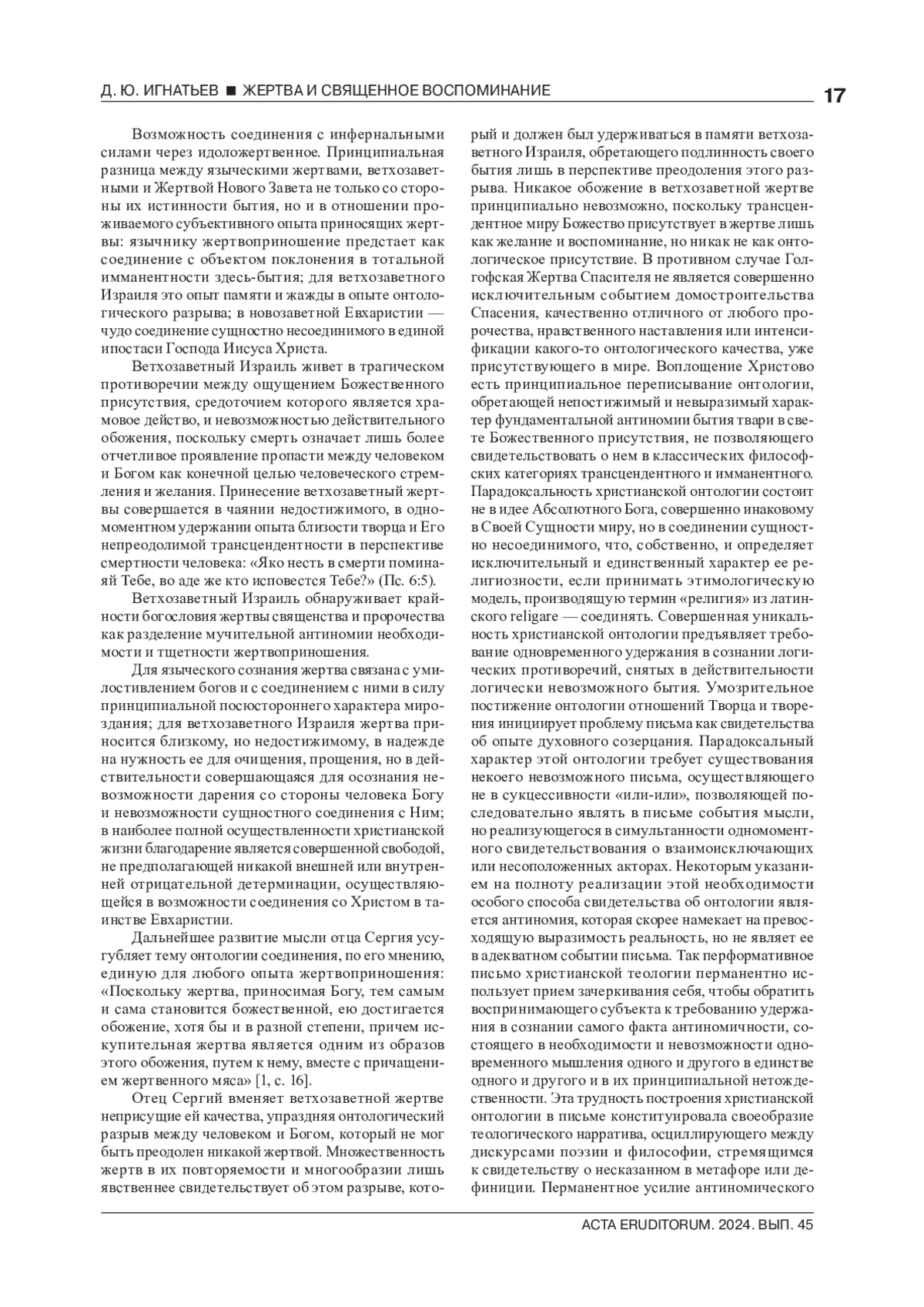 Д. Ю. ИГНАТЬЕВ ■ ЖЕРТВА И СВЯЩЕННОЕ ВОСПОМИНАНИЕ

17

Возможность соединения с инфернальными силами через идоложертвенное. Принципиальная разница между языческими жертвами, ветхозаветными и Жертвой Нового Завета не только со стороны их истинности бытия, но и в отношении проживаемого субъективного опыта приносящих жертвы: язычнику жертвоприношение предстает как соединение с объектом поклонения в тотальной имманентности здесь-бытия; для ветхозаветного Израиля это опыт памяти и жажды в опыте онтологического разрыва; в новозаветной Евхаристии — чудо соединение сущностно несоединимого в единой ипостаси Господа Иисуса Христа.

Ветхозаветный Израиль живет в трагическом противоречии между ощущением Божественного присутствия, средоточием которого является храмовое действо, и невозможностью действительного обожения, поскольку смерть означает лишь более отчетливое проявление пропасти между человеком и Богом как конечной целью человеческого стремления и желания. Принесение ветхозаветный жертвы совершается в чаянии недостижимого, в одномоментном удержании опыта близости творца и Его непреодолимой трансцендентности в перспективе смертности человека: «Яко несть в смерти поминаяй Тебе, во аде же кто исповестся Тебе?» (Пс. 6:5).

Ветхозаветный Израиль обнаруживает крайности богословия жертвы священства и пророчества как разделение мучительной антиномии необходимости и тщетности жертвоприношения.

Для языческого сознания жертва связана с умилостивлением богов и с соединением с ними в силу принципиальной посюстороннего характера мироздания; для ветхозаветного Израиля жертва приносится близкому, но недостижимому, в надежде на нужность ее для очищения, прощения, но в действительности совершающаяся для осознания невозможности дарения со стороны человека Богу и невозможности сущностного соединения с Ним; в наиболее полной осуществленности христианской жизни благодарение является совершенной свободой, не предполагающей никакой внешней или внутренней отрицательной детерминации, осуществляющейся в возможности соединения со Христом в таинстве Евхаристии.

Дальнейшее развитие мысли отца Сергия усугубляет тему онтологии соединения, по его мнению, единую для любого опыта жертвоприношения: «Поскольку жертва, приносимая Богу, тем самым и сама становится божественной, ею достигается обожение, хотя бы и в разной степени, причем искупительная жертва является одним из образов этого обожения, путем к нему, вместе с причащением жертвенного мяса» [1, с. 16].

Отец Сергий вменяет ветхозаветной жертве неприсущие ей качества, упраздняя онтологический разрыв между человеком и Богом, который не мог быть преодолен никакой жертвой. Множественность жертв в их повторяемости и многообразии лишь явственнее свидетельствует об этом разрыве, который и должен был удерживаться в памяти ветхозаветного Израиля, обретающего подлинность своего бытия лишь в перспективе преодоления этого разрыва. Никакое обожение в ветхозаветной жертве принципиально невозможно, поскольку трансцендентное миру Божество присутствует в жертве лишь как желание и воспоминание, но никак не как онтологическое присутствие. В противном случае Голгофская Жертва Спасителя не является совершенно исключительным событием домостроительства Спасения, качественно отличного от любого пророчества, нравственного наставления или интенсификации какого-то онтологического качества, уже присутствующего в мире. Воплощение Христово есть принципиальное переписывание онтологии, обретающей непостижимый и невыразимый характер фундаментальной антиномии бытия твари в свете Божественного присутствия, не позволяющего свидетельствовать о нем в классических философских категориях трансцендентного и имманентного. Парадоксальность христианской онтологии состоит не в идее Абсолютного Бога, совершенно инаковому в Своей Сущности миру, но в соединении сущностно несоединимого, что, собственно, и определяет исключительный и единственный характер ее религиозности, если принимать этимологическую модель, производящую термин «религия» из латинского religare — соединять. Совершенная уникальность христианской онтологии предъявляет требование одновременного удержания в сознании логических противоречий, снятых в действительности логически невозможного бытия. Умозрительное постижение онтологии отношений Творца и творения инициирует проблему письма как свидетельства об опыте духовного созерцания. Парадоксальный характер этой онтологии требует существования некоего невозможного письма, осуществляющего не в сукцессивности «или-или», позволяющей последовательно являть в письме события мысли, но реализующегося в симультанности одномоментного свидетельствования о взаимоисключающих или несоположенных акторах. Некоторым указанием на полноту реализации этой необходимости особого способа свидетельства об онтологии является антиномия, которая скорее намекает на превосходящую выразимость реальность, но не являет ее в адекватном событии письма. Так перформативное письмо христианской теологии перманентно использует прием зачеркивания себя, чтобы обратить воспринимающего субъекта к требованию удержания в сознании самого факта антиномичности, состоящего в необходимости и невозможности одновременного мышления одного и другого в единстве одного и другого и в их принципиальной нетождественности. Эта трудность построения христианской онтологии в письме конституировала своеобразие теологического нарратива, осциллирующего между дискурсами поэзии и философии, стремящимся к свидетельству о несказанном в метафоре или дефиниции. Перманентное усилие антиномического

ACTA ERUDITORUM. 2024. ВЫП. 45